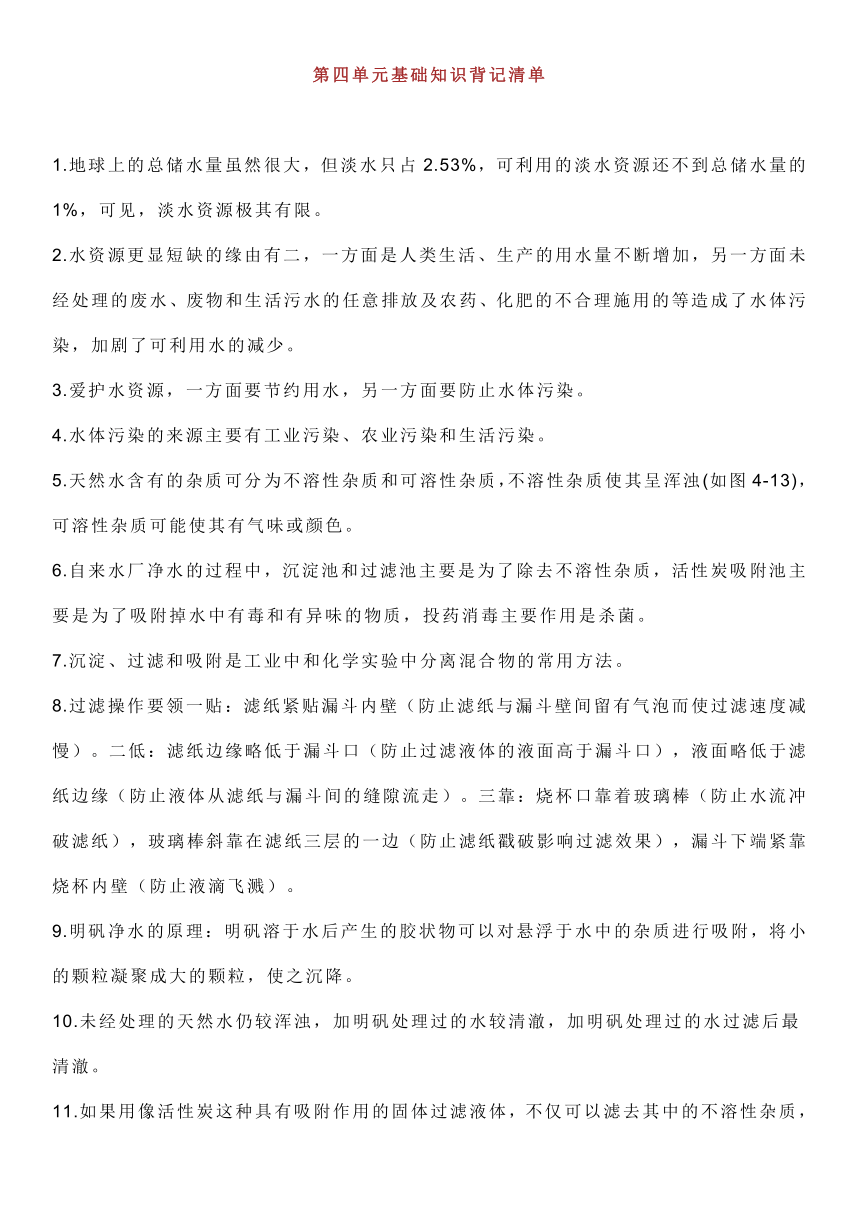 第四单元基础知识背记清单

1.地球上的总储水量虽然很大，但淡水只占 2.53%，可利用的淡水资源还不到总储水量的 1%，可见，淡水资源极其有限。

2.水资源更显短缺的缘由有二，一方面是人类生活、生产的用水量不断增加，另一方面未经处理的废水、废物和生活污水的任意排放及农药、化肥的不合理施用的等造成了水体污染，加剧了可利用水的减少。

3.爱护水资源，一方面要节约用水，另一方面要防止水体污染。

4.水体污染的来源主要有工业污染、农业污染和生活污染。

5.天然水含有的杂质可分为不溶性杂质和可溶性杂质，不溶性杂质使其呈浑浊(如图 4-13)，可溶性杂质可能使其有气味或颜色。

6.自来水厂净水的过程中，沉淀池和过滤池主要是为了除去不溶性杂质，活性炭吸附池主要是为了吸附掉水中有毒和有异味的物质，投药消毒主要作用是杀菌。

7.沉淀、过滤和吸附是工业中和化学实验中分离混合物的常用方法。

8.过滤操作要领一贴：滤纸紧贴漏斗内壁（防止滤纸与漏斗壁间留有气泡而使过滤速度减慢）。二低：滤纸边缘略低于漏斗口（防止过滤液体的液面高于漏斗口），液面略低于滤纸边缘（防止液体从滤纸与漏斗间的缝隙流走）。三靠：烧杯口靠着玻璃棒（防止水流冲破滤纸），玻璃棒斜靠在滤纸三层的一边（防止滤纸戳破影响过滤效果），漏斗下端紧靠烧杯内壁（防止液滴飞溅）。

9.明矾净水的原理：明矾溶于水后产生的胶状物可以对悬浮于水中的杂质进行吸附，将小的颗粒凝聚成大的颗粒，使之沉降。

10.未经处理的天然水仍较浑浊，加明矾处理过的水较清澈，加明矾处理过的水过滤后最清澈。

11.如果用像活性炭这种具有吸附作用的固体过滤液体，不仅可以滤去其中的不溶性杂质，